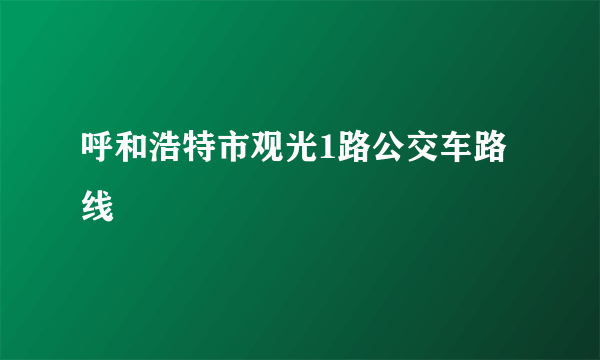 呼和浩特市观光1路公交车路线